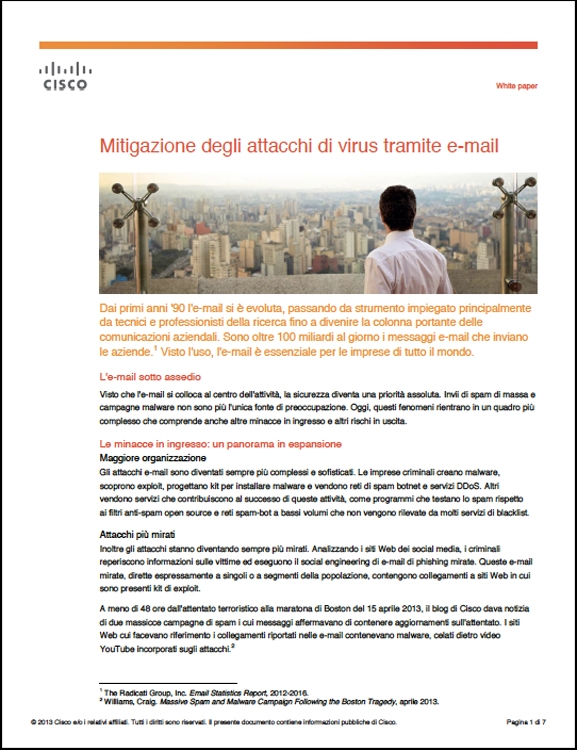 CISCO

White paper

Mitigazione degli attacchi di virus tramite e-mail

Dai primi anni '90 l'e-mail si è evoluta, passando da strumento impiegato principalmente da tecnici e professionisti della ricerca fino a divenire la colonna portante delle comunicazioni aziendali. Sono oltre 100 miliardi al giorno i messaggi e-mail che inviano le aziende.$^1$ Visto l'uso, l'e-mail è essenziale per le imprese di tutto il mondo.

L'e-mail sotto assedio

Visto che l'e-mail si colloca al centro dell'attività, la sicurezza diventa una priorità assoluta. Invii di spam di massa e campagne malware non sono più l'unica fonte di preoccupazione. Oggi, questi fenomeni rientrano in un quadro più complesso che comprende anche altre minacce in ingresso e altri rischi in uscita.

Le minacce in ingresso: un panorama in espansione

Maggiore organizzazione

Gli attacchi e-mail sono diventati sempre più complessi e sofisticati. Le imprese criminali creano malware, scoprono exploit, progettano kit per installare malware e vendono reti di spam botnet e servizi DDoS. Altri vendono servizi che contribuiscono al successo di queste attività, come programmi che testano lo spam rispetto ai filtri anti-spam open source e reti spam-bot a bassi volumi che non vengono rilevate da molti servizi di blacklist.

Attacchi più mirati

Inoltre gli attacchi stanno diventando sempre più mirati. Analizzando i siti Web dei social media, i criminali reperiscono informazioni sulle vittime ed eseguono il social engineering di e-mail di phishing mirate. Queste e-mail mirate, dirette espressamente a singoli o a segmenti della popolazione, contengono collegamenti a siti Web in cui sono presenti kit di exploit.

A meno di 48 ore dall'attentato terroristico alla maratona di Boston del 15 aprile 2013, il blog di Cisco dava notizia di due massicce campagne di spam i cui messaggi affermavano di contenere aggiornamenti sull'attentato. I siti Web cui facevano riferimento i collegamenti riportati nelle e-mail contenevano malware, celati dietro video YouTube incorporati sugli attacchi.$^2$

$^1$ The Radicati Group, Inc. Email Statistics Report, 2012-2016.
$^2$ Williams, Craig. Massive Spam and Malware Campaign Following the Boston Tragedy, aprile 2013.

© 2013 Cisco e/o i relativi affiliati. Tutti i diritti sono riservati. Il presente documento contiene informazioni pubbliche di Cisco.

Pagina 1 di 7